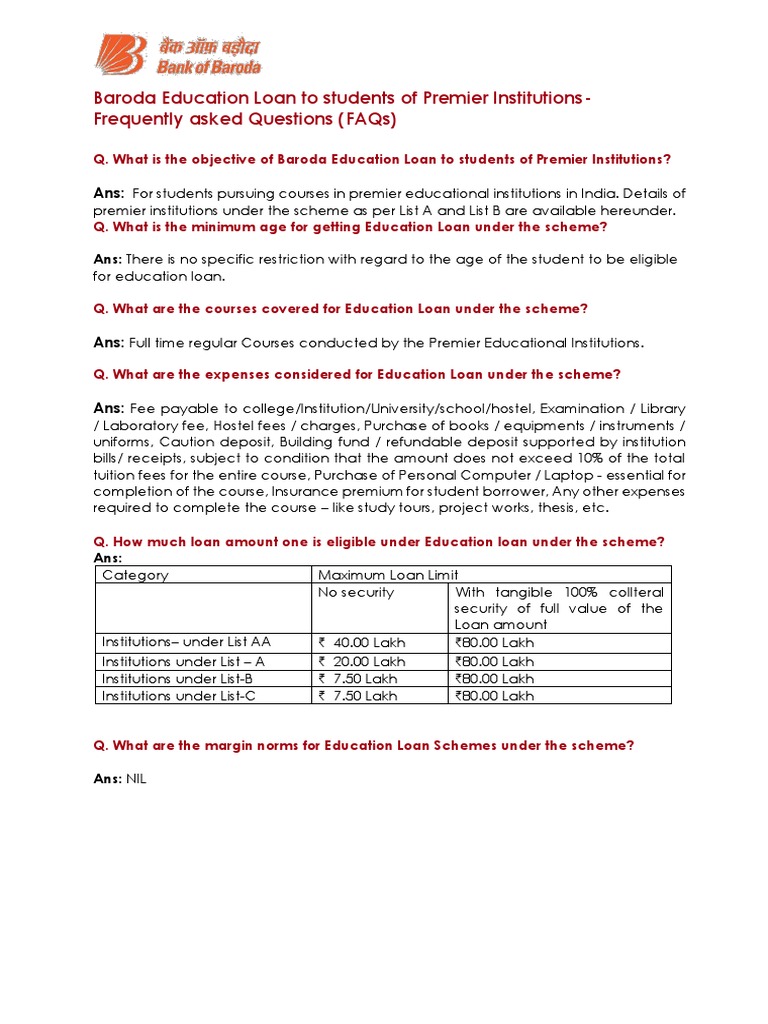 बैंक ऑफ़ बड़ौदा
Bank of Baroda

Baroda Education Loan to students of Premier Institutions - Frequently asked Questions (FAQs)

Q. What is the objective of Baroda Education Loan to students of Premier Institutions?

Ans: For students pursuing courses in premier educational institutions in India. Details of premier institutions under the scheme as per List A and List B are available hereunder.
Q. What is the minimum age for getting Education Loan under the scheme?

Ans: There is no specific restriction with regard to the age of the student to be eligible for education loan.

Q. What are the courses covered for Education Loan under the scheme?

Ans: Full time regular Courses conducted by the Premier Educational Institutions.

Q. What are the expenses considered for Education Loan under the scheme?

Ans: Fee payable to college/Institution/University/school/hostel, Examination / Library / Laboratory fee, Hostel fees / charges, Purchase of books / equipments / instruments / uniforms, Caution deposit, Building fund / refundable deposit supported by institution bills/ receipts, subject to condition that the amount does not exceed 10% of the total tuition fees for the entire course, Purchase of Personal Computer / Laptop - essential for completion of the course, Insurance premium for student borrower, Any other expenses required to complete the course – like study tours, project works, thesis, etc.

Q. How much loan amount one is eligible under Education loan under the scheme?
Ans:

| Category | Maximum Loan Limit | |
|---|---|---|
| | No security | With tangible 100% collteral security of full value of the Loan amount |
| Institutions– under List AA | ₹ 40.00 Lakh | ₹80.00 Lakh |
| Institutions under List – A | ₹ 20.00 Lakh | ₹80.00 Lakh |
| Institutions under List-B | ₹ 7.50 Lakh | ₹80.00 Lakh |
| Institutions under List-C | ₹ 7.50 Lakh | ₹80.00 Lakh |

Q. What are the margin norms for Education Loan Schemes under the scheme?

Ans: NIL